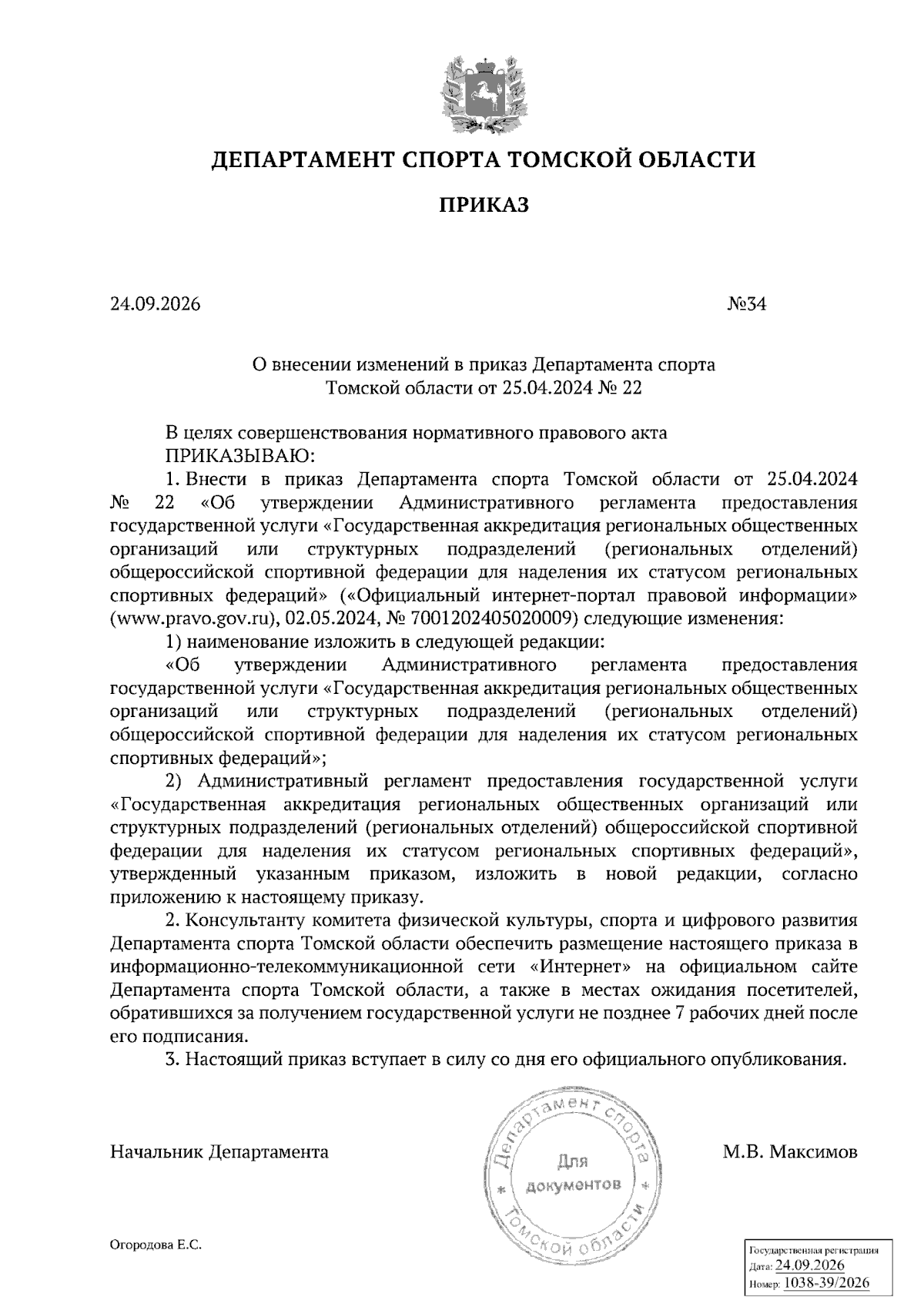 ДЕПАРТАМЕНТ СПОРТА ТОМСКОЙ ОБЛАСТИ

ПРИКАЗ

24.09.2026 №34

О внесении изменений в приказ Департамента спорта Томской области от 25.04.2024 № 22

В целях совершенствования нормативного правового акта
ПРИКАЗЫВАЮ:
1. Внести в приказ Департамента спорта Томской области от 25.04.2024 № 22 «Об утверждении Административного регламента предоставления государственной услуги «Государственная аккредитация региональных общественных организаций или структурных подразделений (региональных отделений) общероссийской спортивной федерации для наделения их статусом региональных спортивных федераций» («Официальный интернет-портал правовой информации» (www.pravo.gov.ru), 02.05.2024, № 7001202405020009) следующие изменения:
1) наименование изложить в следующей редакции:
«Об утверждении Административного регламента предоставления государственной услуги «Государственная аккредитация региональных общественных организаций или структурных подразделений (региональных отделений) общероссийской спортивной федерации для наделения их статусом региональных спортивных федераций»;
2) Административный регламент предоставления государственной услуги «Государственная аккредитация региональных общественных организаций или структурных подразделений (региональных отделений) общероссийской спортивной федерации для наделения их статусом региональных спортивных федераций», утвержденный указанным приказом, изложить в новой редакции, согласно приложению к настоящему приказу.
2. Консультанту комитета физической культуры, спорта и цифрового развития Департамента спорта Томской области обеспечить размещение настоящего приказа в информационно-телекоммуникационной сети «Интернет» на официальном сайте Департамента спорта Томской области, а также в местах ожидания посетителей, обратившихся за получением государственной услуги не позднее 7 рабочих дней после его подписания.
3. Настоящий приказ вступает в силу со дня его официального опубликования.

Начальник Департамента

Департамент спорта Томской области
Для документов

М.В. Максимов

Огородова Е.С.

Государственная регистрация
Дата: 24.09.2026
Номер: 1038-39/2026